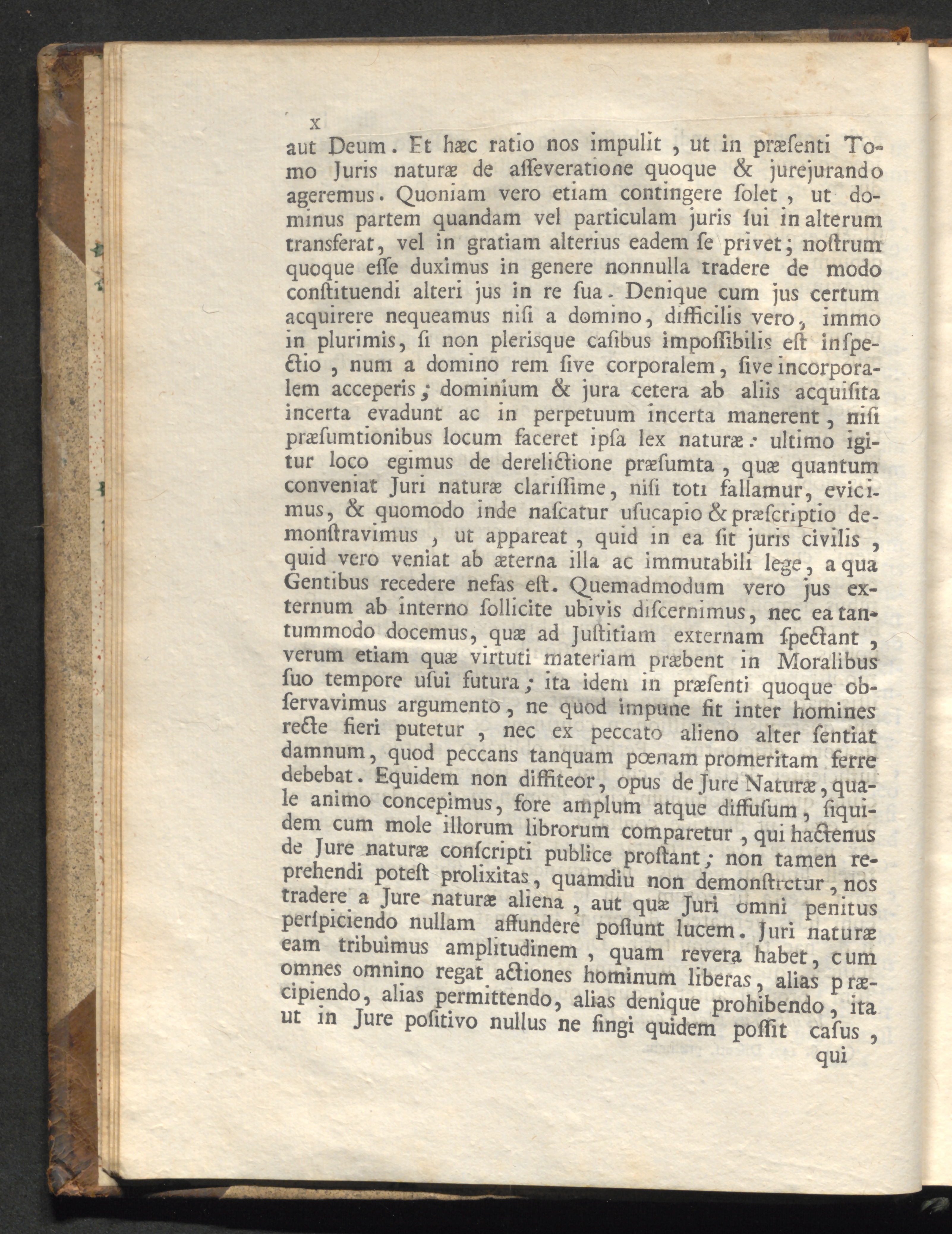 x

aut Deum. Et hæc ratio nos impulit, ut in præſenti Tomo Juris naturæ de aſſeveratione quoque & jurejurando ageremus. Quoniam vero etiam contingere ſolet, ut dominus partem quandam vel particulam juris ſui in alterum transferat, vel in gratiam alterius eadem ſe privet; noſtrum quoque eſſe duximus in genere nonnulla tradere de modo conſtituendi alteri jus in re ſua. Denique cum jus certum acquirere nequeamus niſi a domino, difficilis vero, immo in plurimis, ſi non plerisque caſibus impoſſibilis eſt inſpectio, num a domino rem ſive corporalem, ſive incorporalem acceperis; dominium & jura cetera ab aliis acquiſita incerta evadunt ac in perpetuum incerta manerent, niſi præſumtionibus locum faceret ipſa lex naturæ: ultimo igitur loco egimus de derelictione præſumta, quæ quantum conveniat Juri naturæ clariſſime, niſi toti fallamur, evicimus, & quomodo inde naſcatur uſucapio & præſcriptio demonſtravimus, ut appareat, quid in ea ſit juris civilis, quid vero veniat ab æterna illa ac immutabili lege, a qua Gentibus recedere nefas eſt. Quemadmodum vero jus externum ab interno ſollicite ubivis diſcernimus, nec ea tantummodo docemus, quæ ad Juſtitiam externam ſpectant, verum etiam quæ virtuti materiam præbent in Moralibus ſuo tempore uſui futura; ita idem in præſenti quoque obſervavimus argumento, ne quod impune fit inter homines recte fieri putetur, nec ex peccato alieno alter ſentiat damnum, quod peccans tanquam pœnam promeritam ferre debebat. Equidem non diffiteor, opus de Jure Naturæ, quale animo concepimus, fore amplum atque diffuſum, ſiquidem cum mole illorum librorum comparetur, qui hactenus de Jure naturæ conſcripti publice proſtant; non tamen reprehendi poteſt prolixitas, quamdiu non demonſtretur, nos tradere a Jure naturæ aliena, aut quæ Juri omni penitus perſpiciendo nullam affundere poſſunt lucem. Juri naturæ eam tribuimus amplitudinem, quam revera habet, cum omnes omnino regat actiones hominum liberas, alias præcipiendo, alias permittendo, alias denique prohibendo, ita ut in Jure poſitivo nullus ne fingi quidem poſſit caſus,

qui